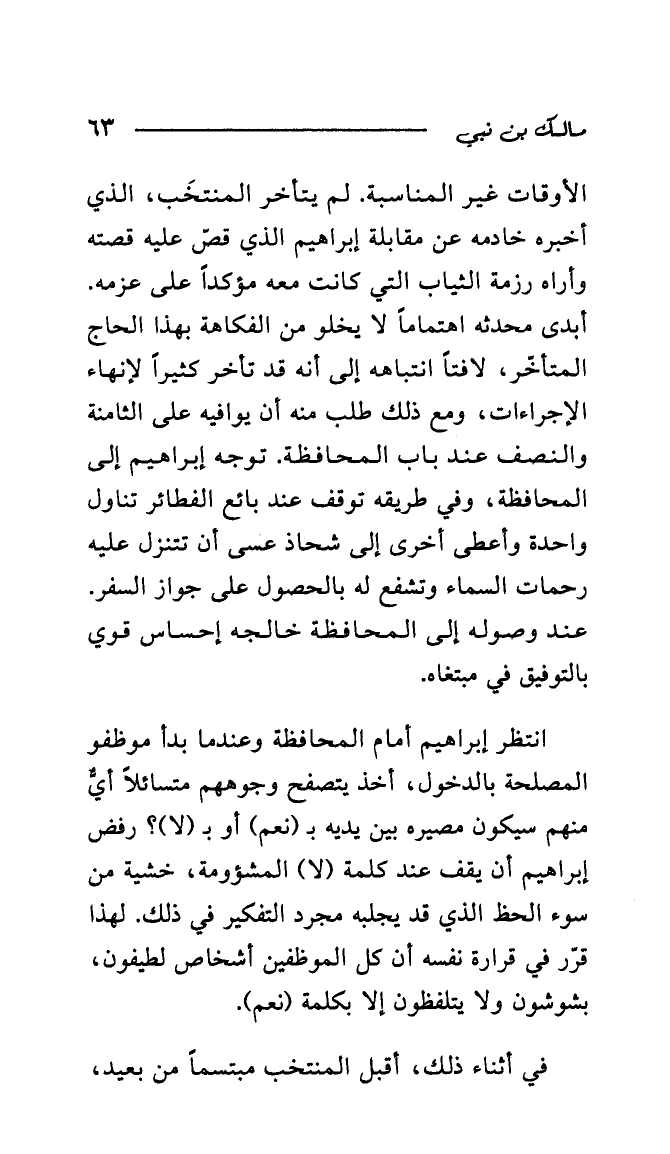 مالك بن نبي ٦٣

الأوقات غير المناسبة. لم يتأخر المنتخَب، الذي أخبره خادمه عن مقابلة إبراهيم الذي قصّ عليه قصته وأراه رزمة الثياب التي كانت معه مؤكداً على عزمه. أبدى محدثه اهتماماً لا يخلو من الفكاهة بهذا الحاج المتأخر، لافتاً انتباهه إلى أنه قد تأخر كثيراً لإنهاء الإجراءات، ومع ذلك طلب منه أن يوافيه على الثامنة والنصف عند باب المحافظة. توجه إبراهيم إلى المحافظة، وفي طريقه توقف عند بائع الفطائر تناول واحدة وأعطى أخرى إلى شحاذ عسى أن تتنزل عليه رحمات السماء وتشفع له بالحصول على جواز السفر. عند وصوله إلى المحافظة خالجه إحساس قوي بالتوفيق في مبتغاه.

انتظر إبراهيم أمام المحافظة وعندما بدأ موظفو المصلحة بالدخول، أخذ يتصفح وجوههم متسائلاً أيٌّ منهم سيكون مصيره بين يديه بـ (نعم) أو بـ (لا)؟ رفض إبراهيم أن يقف عند كلمة (لا) المشؤومة، خشية من سوء الحظ الذي قد يجلبه مجرد التفكير في ذلك. لهذا قرّر في قرارة نفسه أن كل الموظفين أشخاص لطيفون، بشوشون ولا يتلفظون إلا بكلمة (نعم).

في أثناء ذلك، أقبل المنتخب مبتسماً من بعيد،